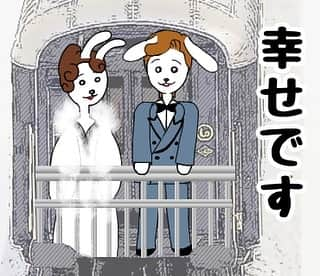 幸せです